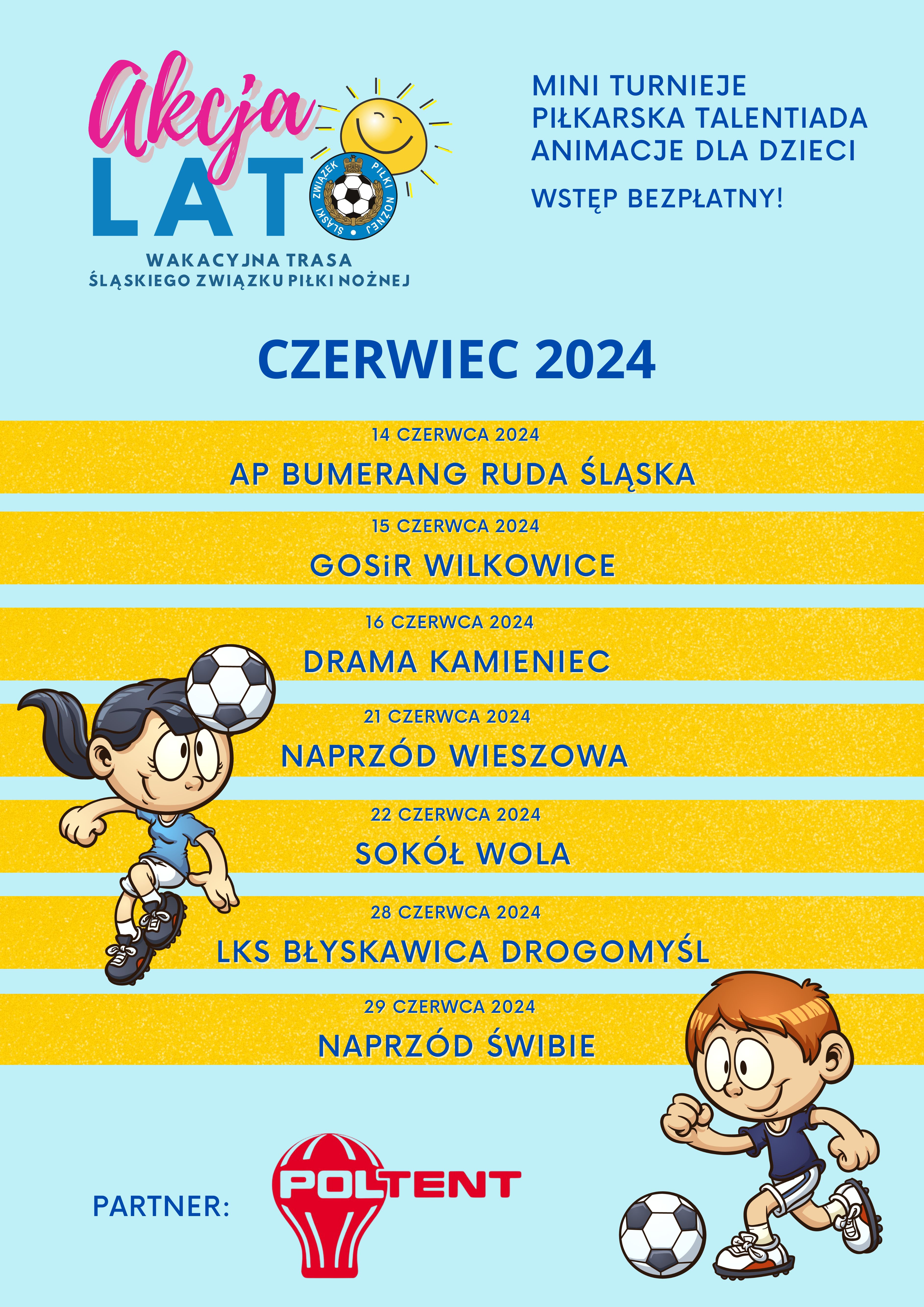 Akcja
LATO

ŚLĄSKI ZWIĄZEK PIŁKI NOŻNEJ

WAKACYJNA TRASA
ŚLĄSKIEGO ZWIĄZKU PIŁKI NOŻNEJ

MINI TURNIEJE
PIŁKARSKA TALENTIADA
ANIMACJE DLA DZIECI

WSTĘP BEZPŁATNY!

CZERWIEC 2024

14 CZERWCA 2024
AP BUMERANG RUDA ŚLĄSKA

15 CZERWCA 2024
GOSiR WILKOWICE

16 CZERWCA 2024
DRAMA KAMIENIEC

21 CZERWCA 2024
NAPRZÓD WIESZOWA

22 CZERWCA 2024
SOKÓŁ WOLA

28 CZERWCA 2024
LKS BŁYSKAWICA DROGOMYŚL

29 CZERWCA 2024
NAPRZÓD ŚWIBIE

PARTNER:

POLTENT